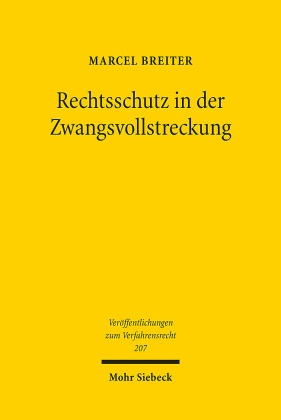 MARCEL BREITER

Rechtsschutz in der Zwangsvollstreckung

Veröffentlichungen zum Verfahrensrecht 207

Mohr Siebeck